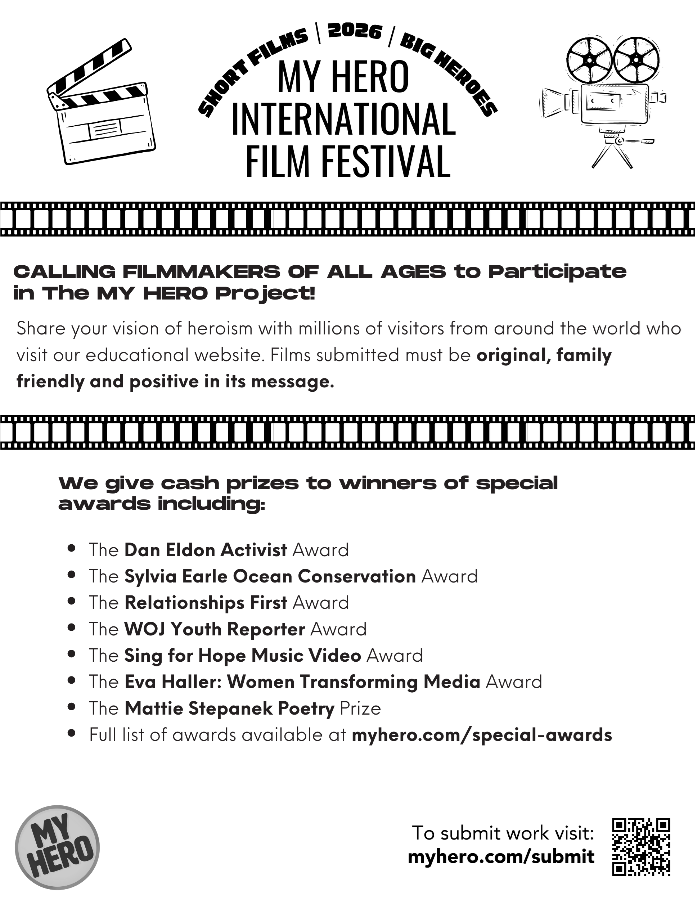 SHORT FILMS | 2026 | BIG HEROES

MY HERO INTERNATIONAL FILM FESTIVAL

CALLING FILMMAKERS OF ALL AGES to Participate in The MY HERO Project!

Share your vision of heroism with millions of visitors from around the world who visit our educational website. Films submitted must be original, family friendly and positive in its message.

We give cash prizes to winners of special awards including:

• The Dan Eldon Activist Award
• The Sylvia Earle Ocean Conservation Award
• The Relationships First Award
• The WOJ Youth Reporter Award
• The Sing for Hope Music Video Award
• The Eva Haller: Women Transforming Media Award
• The Mattie Stepanek Poetry Prize
• Full list of awards available at myhero.com/special-awards

MY HERO

To submit work visit:
myhero.com/submit